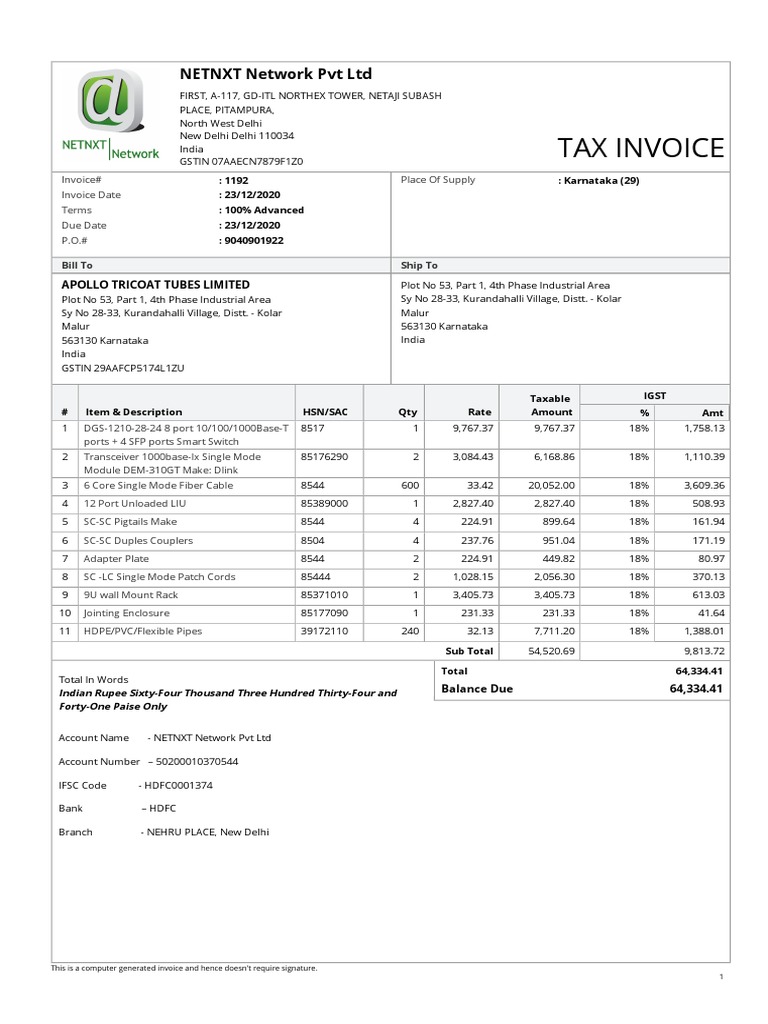 NETNXT Network

NETNXT Network Pvt Ltd
FIRST, A-117, GD-ITL NORTHEX TOWER, NETAJI SUBASH PLACE, PITAMPURA,
North West Delhi
New Delhi Delhi 110034
India
GSTIN 07AAECN7879F1Z0

TAX INVOICE

Invoice# : 1192
Invoice Date : 23/12/2020
Terms : 100% Advanced
Due Date : 23/12/2020
P.O.# : 9040901922

Place Of Supply : Karnataka (29)

Bill To

APOLLO TRICOAT TUBES LIMITED
Plot No 53, Part 1, 4th Phase Industrial Area
Sy No 28-33, Kurandahalli Village, Distt. - Kolar
Malur
563130 Karnataka
India
GSTIN 29AAFCP5174L1ZU

Ship To

Plot No 53, Part 1, 4th Phase Industrial Area
Sy No 28-33, Kurandahalli Village, Distt. - Kolar
Malur
563130 Karnataka
India

| # | Item & Description | HSN/SAC | Qty | Rate | Taxable Amount | IGST % | IGST Amt |
|---|---|---|---|---|---|---|---|
| 1 | DGS-1210-28-24 8 port 10/100/1000Base-T ports + 4 SFP ports Smart Switch | 8517 | 1 | 9,767.37 | 9,767.37 | 18% | 1,758.13 |
| 2 | Transceiver 1000base-lx Single Mode Module DEM-310GT Make: Dlink | 85176290 | 2 | 3,084.43 | 6,168.86 | 18% | 1,110.39 |
| 3 | 6 Core Single Mode Fiber Cable | 8544 | 600 | 33.42 | 20,052.00 | 18% | 3,609.36 |
| 4 | 12 Port Unloaded LIU | 85389000 | 1 | 2,827.40 | 2,827.40 | 18% | 508.93 |
| 5 | SC-SC Pigtails Make | 8544 | 4 | 224.91 | 899.64 | 18% | 161.94 |
| 6 | SC-SC Duples Couplers | 8504 | 4 | 237.76 | 951.04 | 18% | 171.19 |
| 7 | Adapter Plate | 8544 | 2 | 224.91 | 449.82 | 18% | 80.97 |
| 8 | SC -LC Single Mode Patch Cords | 85444 | 2 | 1,028.15 | 2,056.30 | 18% | 370.13 |
| 9 | 9U wall Mount Rack | 85371010 | 1 | 3,405.73 | 3,405.73 | 18% | 613.03 |
| 10 | Jointing Enclosure | 85177090 | 1 | 231.33 | 231.33 | 18% | 41.64 |
| 11 | HDPE/PVC/Flexible Pipes | 39172110 | 240 | 32.13 | 7,711.20 | 18% | 1,388.01 |
| | | | | Sub Total | 54,520.69 | | 9,813.72 |

Total In Words
Indian Rupee Sixty-Four Thousand Three Hundred Thirty-Four and Forty-One Paise Only

Total 64,334.41
Balance Due 64,334.41

Account Name - NETNXT Network Pvt Ltd

Account Number – 50200010370544

IFSC Code - HDFC0001374

Bank – HDFC

Branch - NEHRU PLACE, New Delhi

This is a computer generated invoice and hence doesn't require signature.

1